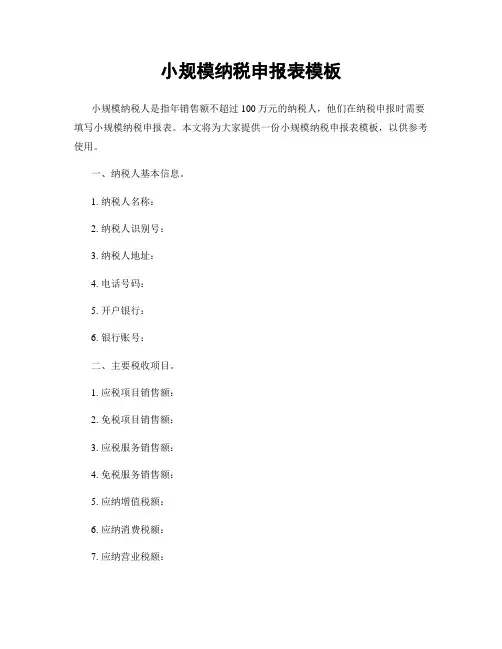 小规模纳税申报表模板

小规模纳税人是指年销售额不超过 100 万元的纳税人，他们在纳税申报时需要填写小规模纳税申报表。本文将为大家提供一份小规模纳税申报表模板，以供参考使用。

一、纳税人基本信息。

1. 纳税人名称：

2. 纳税人识别号：

3. 纳税人地址：

4. 电话号码：

5. 开户银行：

6. 银行账号：

二、主要税收项目。

1. 应税项目销售额：

2. 免税项目销售额：

3. 应税服务销售额：

4. 免税服务销售额：

5. 应纳增值税额：

6. 应纳消费税额：

7. 应纳营业税额：